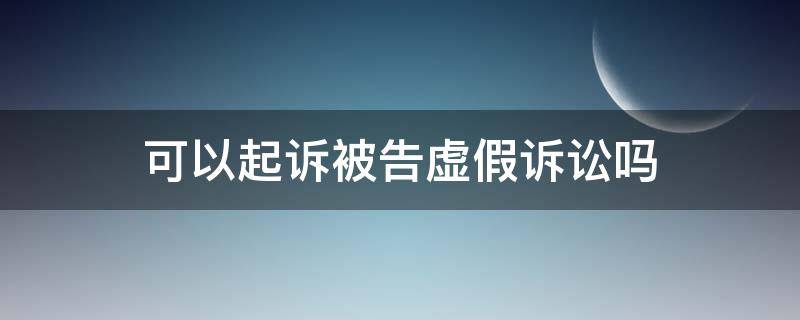 可以起诉被告虚假诉讼吗